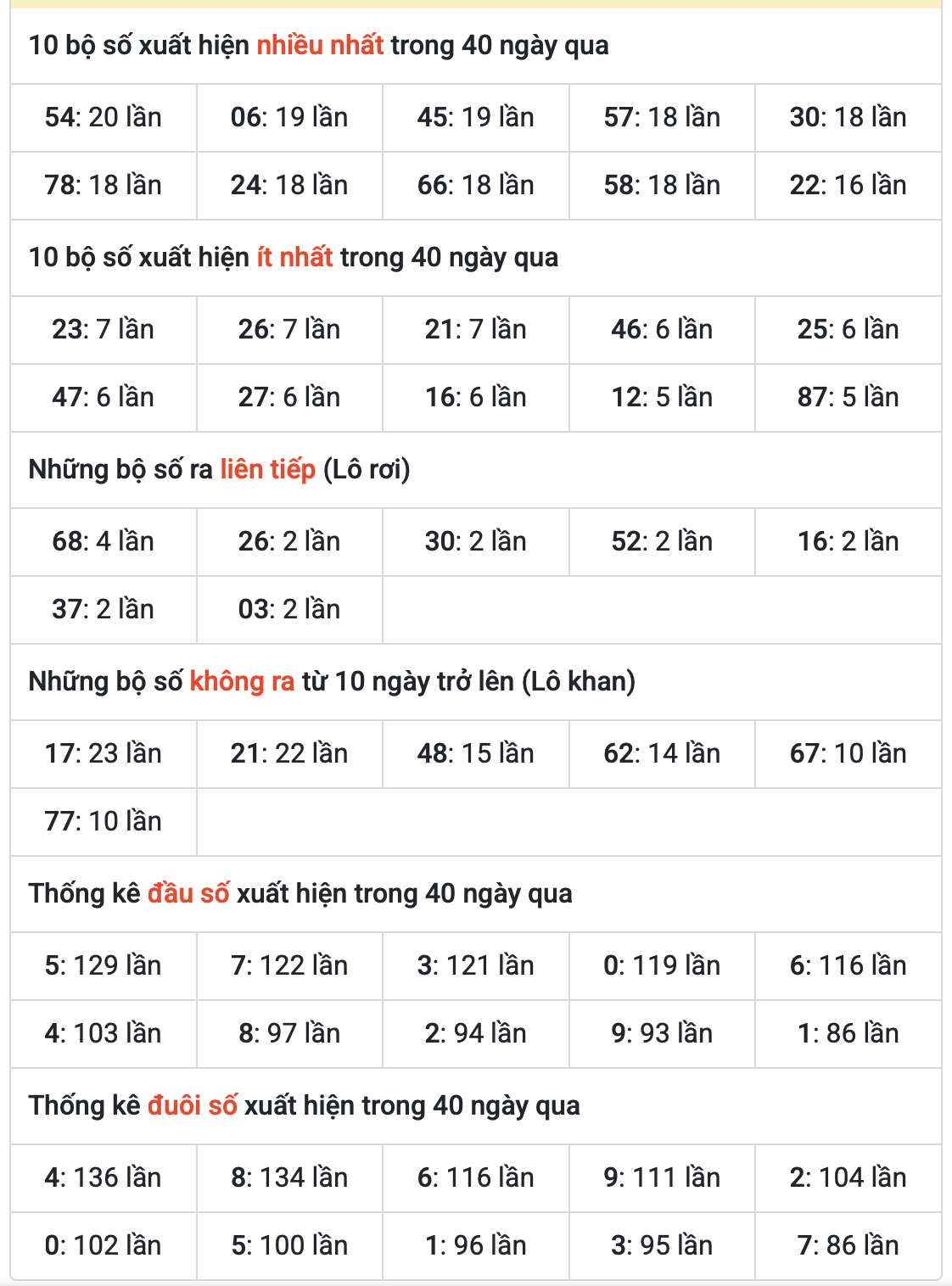 10 bộ số xuất hiện nhiều nhất trong 40 ngày qua

| 54: 20 lần | 06: 19 lần | 45: 19 lần | 57: 18 lần | 30: 18 lần |
|---|---|---|---|---|
| 78: 18 lần | 24: 18 lần | 66: 18 lần | 58: 18 lần | 22: 16 lần |

10 bộ số xuất hiện ít nhất trong 40 ngày qua

| 23: 7 lần | 26: 7 lần | 21: 7 lần | 46: 6 lần | 25: 6 lần |
|---|---|---|---|---|
| 47: 6 lần | 27: 6 lần | 16: 6 lần | 12: 5 lần | 87: 5 lần |

Những bộ số ra liên tiếp (Lô rơi)

| 68: 4 lần | 26: 2 lần | 30: 2 lần | 52: 2 lần | 16: 2 lần |
|---|---|---|---|---|
| 37: 2 lần | 03: 2 lần | | | |

Những bộ số không ra từ 10 ngày trở lên (Lô khan)

| 17: 23 lần | 21: 22 lần | 48: 15 lần | 62: 14 lần | 67: 10 lần |
|---|---|---|---|---|
| 77: 10 lần | | | | |

Thống kê đầu số xuất hiện trong 40 ngày qua

| 5: 129 lần | 7: 122 lần | 3: 121 lần | 0: 119 lần | 6: 116 lần |
|---|---|---|---|---|
| 4: 103 lần | 8: 97 lần | 2: 94 lần | 9: 93 lần | 1: 86 lần |

Thống kê đuôi số xuất hiện trong 40 ngày qua

| 4: 136 lần | 8: 134 lần | 6: 116 lần | 9: 111 lần | 2: 104 lần |
|---|---|---|---|---|
| 0: 102 lần | 5: 100 lần | 1: 96 lần | 3: 95 lần | 7: 86 lần |